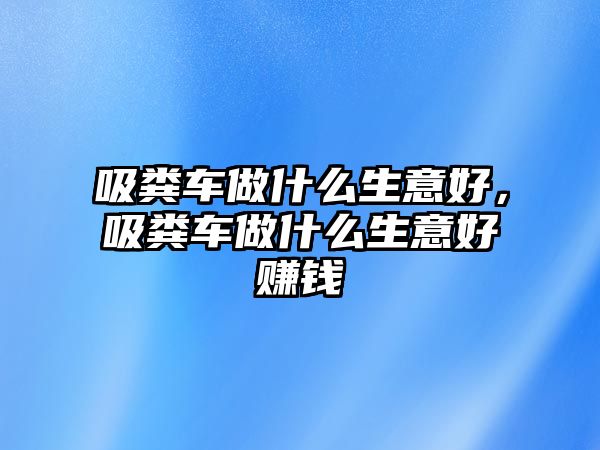 吸粪车做什么生意好，吸粪车做什么生意好赚钱